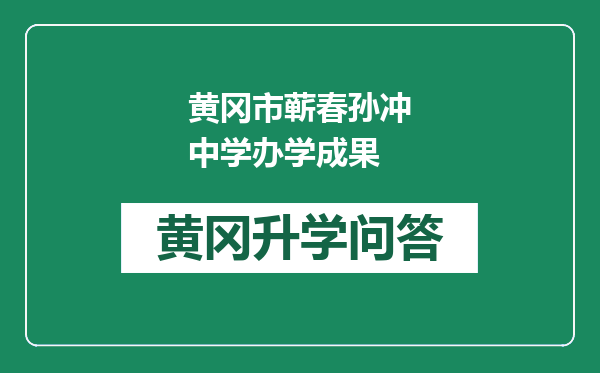 黄冈市蕲春孙冲中学办学成果

黄冈升学问答